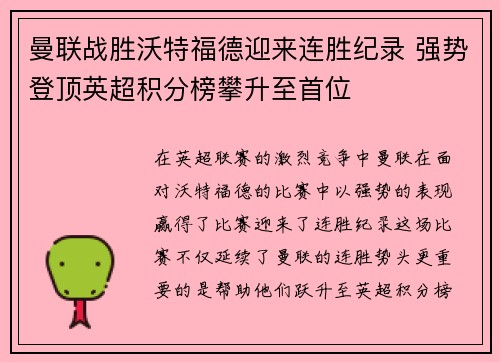 曼联战胜沃特福德迎来连胜纪录 强势登顶英超积分榜攀升至首位

在英超联赛的激烈竞争中曼联在面对沃特福德的比赛中以强势的表现赢得了比赛迎来了连胜纪录这场比赛不仅延续了曼联的连胜势头更重要的是帮助他们跃升至英超积分榜